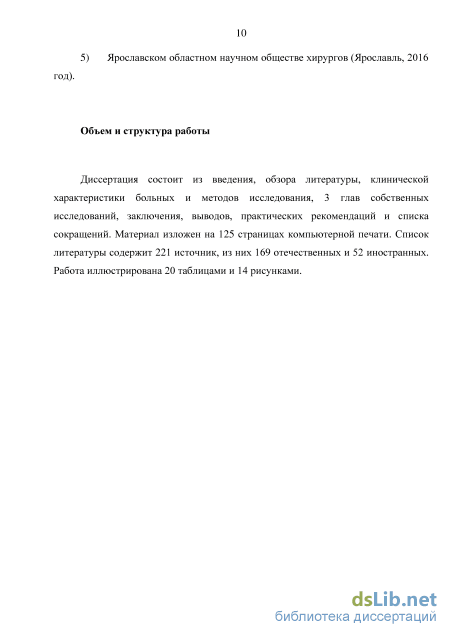 10

5) Ярославском областном научном обществе хирургов (Ярославль, 2016 год).

Объем и структура работы

Диссертация состоит из введения, обзора литературы, клинической характеристики больных и методов исследования, 3 глав собственных исследований, заключения, выводов, практических рекомендаций и списка сокращений. Материал изложен на 125 страницах компьютерной печати. Список литературы содержит 221 источник, из них 169 отечественных и 52 иностранных. Работа иллюстрирована 20 таблицами и 14 рисунками.

dsLib.net
библиотека диссертаций